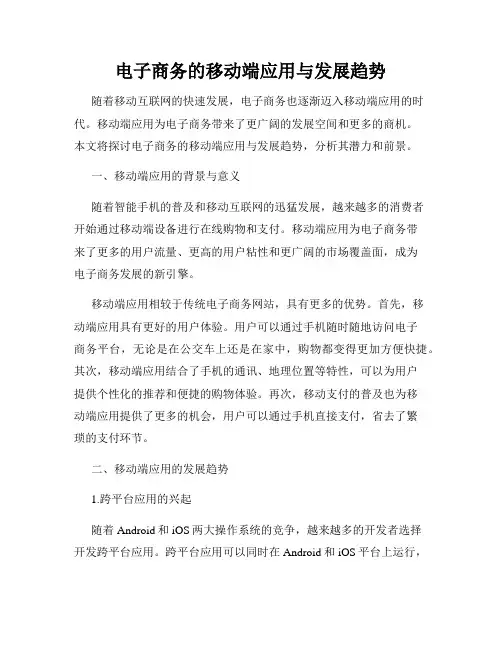 电子商务的移动端应用与发展趋势

随着移动互联网的快速发展，电子商务也逐渐迈入移动端应用的时代。移动端应用为电子商务带来了更广阔的发展空间和更多的商机。本文将探讨电子商务的移动端应用与发展趋势，分析其潜力和前景。

一、移动端应用的背景与意义

随着智能手机的普及和移动互联网的迅猛发展，越来越多的消费者开始通过移动端设备进行在线购物和支付。移动端应用为电子商务带来了更多的用户流量、更高的用户粘性和更广阔的市场覆盖面，成为电子商务发展的新引擎。

移动端应用相较于传统电子商务网站，具有更多的优势。首先，移动端应用具有更好的用户体验。用户可以通过手机随时随地访问电子商务平台，无论是在公交车上还是在家中，购物都变得更加方便快捷。其次，移动端应用结合了手机的通讯、地理位置等特性，可以为用户提供个性化的推荐和便捷的购物体验。再次，移动支付的普及也为移动端应用提供了更多的机会，用户可以通过手机直接支付，省去了繁琐的支付环节。

二、移动端应用的发展趋势

1.跨平台应用的兴起

随着 Android 和 iOS 两大操作系统的竞争，越来越多的开发者选择开发跨平台应用。跨平台应用可以同时在 Android 和 iOS 平台上运行，